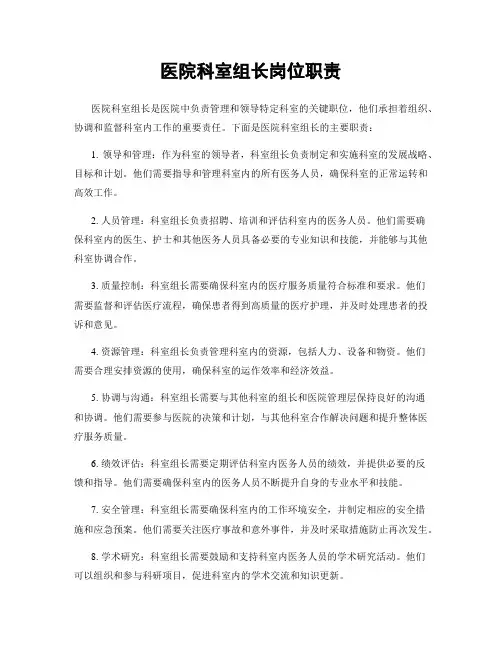 医院科室组长岗位职责

医院科室组长是医院中负责管理和领导特定科室的关键职位，他们承担着组织、协调和监督科室内工作的重要责任。下面是医院科室组长的主要职责：

1. 领导和管理：作为科室的领导者，科室组长负责制定和实施科室的发展战略、目标和计划。他们需要指导和管理科室内的所有医务人员，确保科室的正常运转和高效工作。

2. 人员管理：科室组长负责招聘、培训和评估科室内的医务人员。他们需要确保科室内的医生、护士和其他医务人员具备必要的专业知识和技能，并能够与其他科室协调合作。

3. 质量控制：科室组长需要确保科室内的医疗服务质量符合标准和要求。他们需要监督和评估医疗流程，确保患者得到高质量的医疗护理，并及时处理患者的投诉和意见。

4. 资源管理：科室组长负责管理科室内的资源，包括人力、设备和物资。他们需要合理安排资源的使用，确保科室的运作效率和经济效益。

5. 协调与沟通：科室组长需要与其他科室的组长和医院管理层保持良好的沟通和协调。他们需要参与医院的决策和计划，与其他科室合作解决问题和提升整体医疗服务质量。

6. 绩效评估：科室组长需要定期评估科室内医务人员的绩效，并提供必要的反馈和指导。他们需要确保科室内的医务人员不断提升自身的专业水平和技能。

7. 安全管理：科室组长需要确保科室内的工作环境安全，并制定相应的安全措施和应急预案。他们需要关注医疗事故和意外事件，并及时采取措施防止再次发生。

8. 学术研究：科室组长需要鼓励和支持科室内医务人员的学术研究活动。他们可以组织和参与科研项目，促进科室内的学术交流和知识更新。